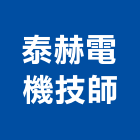 泰赫電
機技師